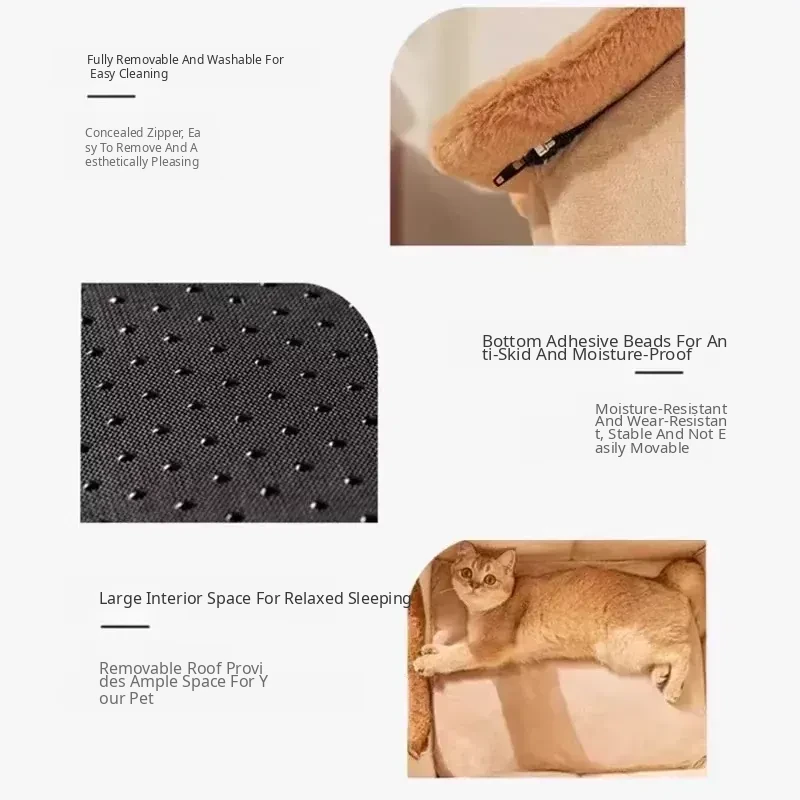 Fully Removable And Washable For Easy Cleaning

Concealed Zipper, Easy To Remove And Aesthetically Pleasing

Bottom Adhesive Beads For Anti-Skid And Moisture-Proof

Moisture-Resistant And Wear-Resistant, Stable And Not Easily Movable

Large Interior Space For Relaxed Sleeping

Removable Roof Provides Ample Space For Your Pet